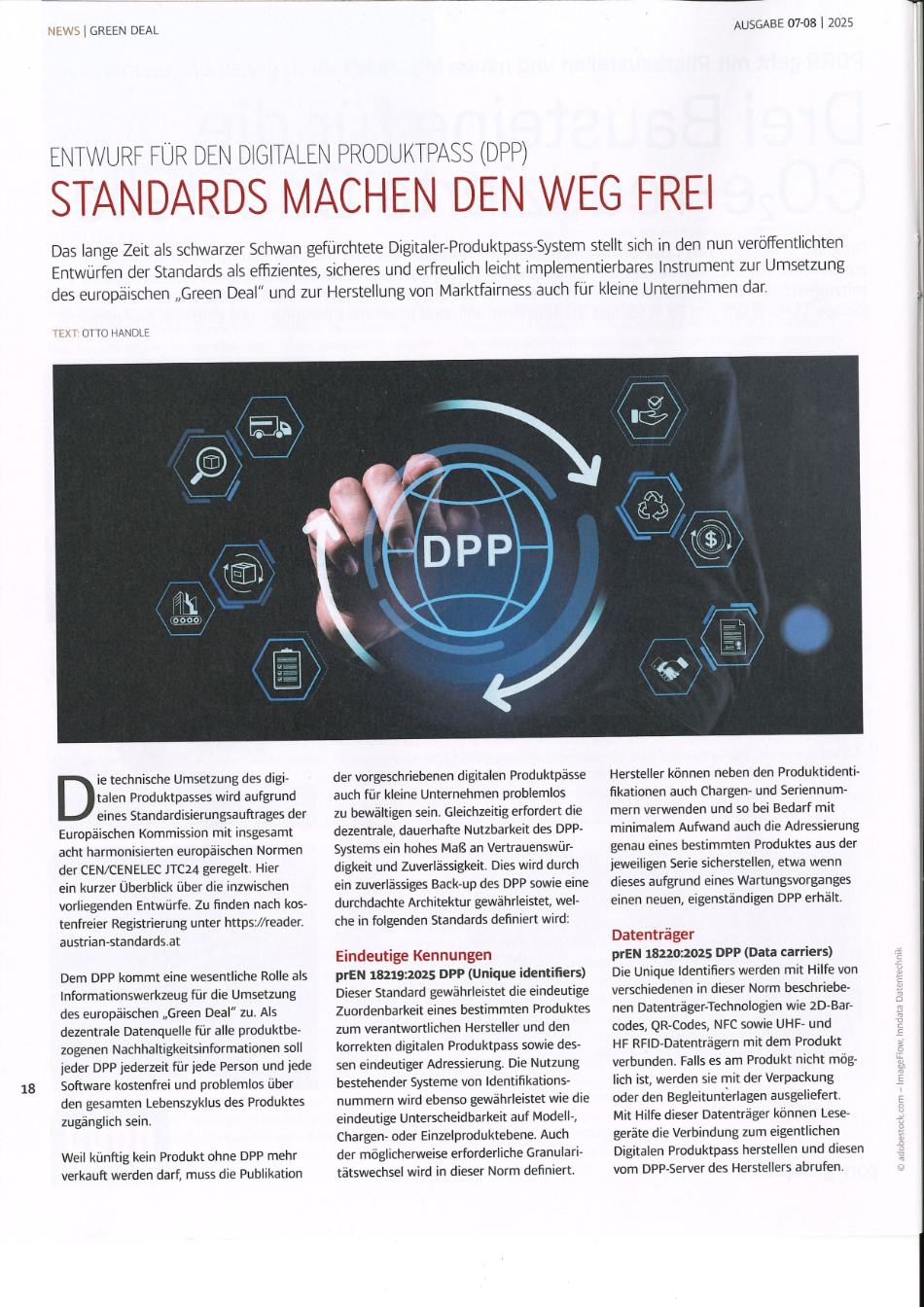 NEWS | GREEN DEAL

AUSGABE 07-08 | 2025

ENTWURF FÜR DEN DIGITALEN PRODUKTPASS (DPP)

STANDARDS MACHEN DEN WEG FREI

Das lange Zeit als schwarzer Schwan gefürchtete Digitaler-Produktpass-System stellt sich in den nun veröffentlichten Entwürfen der Standards als effizientes, sicheres und erfreulich leicht implementierbares Instrument zur Umsetzung des europäischen „Green Deal" und zur Herstellung von Marktfairness auch für kleine Unternehmen dar.

TEXT: OTTO HANDLE

DPP

Die technische Umsetzung des digitalen Produktpasses wird aufgrund eines Standardisierungsauftrages der Europäischen Kommission mit insgesamt acht harmonisierten europäischen Normen der CEN/CENELEC JTC24 geregelt. Hier ein kurzer Überblick über die inzwischen vorliegenden Entwürfe. Zu finden nach kostenfreier Registrierung unter https://reader.austrian-standards.at

Dem DPP kommt eine wesentliche Rolle als Informationswerkzeug für die Umsetzung des europäischen „Green Deal" zu. Als dezentrale Datenquelle für alle produktbezogenen Nachhaltigkeitsinformationen soll jeder DPP jederzeit für jede Person und jede Software kostenfrei und problemlos über den gesamten Lebenszyklus des Produktes zugänglich sein.

Weil künftig kein Produkt ohne DPP mehr verkauft werden darf, muss die Publikation der vorgeschriebenen digitalen Produktpässe auch für kleine Unternehmen problemlos zu bewältigen sein. Gleichzeitig erfordert die dezentrale, dauerhafte Nutzbarkeit des DPP-Systems ein hohes Maß an Vertrauenswürdigkeit und Zuverlässigkeit. Dies wird durch ein zuverlässiges Back-up des DPP sowie eine durchdachte Architektur gewährleistet, welche in folgenden Standards definiert wird:

Eindeutige Kennungen

prEN 18219:2025 DPP (Unique identifiers)
Dieser Standard gewährleistet die eindeutige Zuordenbarkeit eines bestimmten Produktes zum verantwortlichen Hersteller und den korrekten digitalen Produktpass sowie dessen eindeutiger Adressierung. Die Nutzung bestehender Systeme von Identifikationsnummern wird ebenso gewährleistet wie die eindeutige Unterscheidbarkeit auf Modell-, Chargen- oder Einzelproduktebene. Auch der möglicherweise erforderliche Granularitätswechsel wird in dieser Norm definiert.

Hersteller können neben den Produktidentifikationen auch Chargen- und Seriennummern verwenden und so bei Bedarf mit minimalem Aufwand auch die Adressierung genau eines bestimmten Produktes aus der jeweiligen Serie sicherstellen, etwa wenn dieses aufgrund eines Wartungsvorganges einen neuen, eigenständigen DPP erhält.

Datenträger

prEN 18220:2025 DPP (Data carriers)
Die Unique Identifiers werden mit Hilfe von verschiedenen in dieser Norm beschriebenen Datenträger-Technologien wie 2D-Barcodes, QR-Codes, NFC sowie UHF- und HF RFID-Datenträgern mit dem Produkt verbunden. Falls es am Produkt nicht möglich ist, werden sie mit der Verpackung oder den Begleitunterlagen ausgeliefert. Mit Hilfe dieser Datenträger können Lesegeräte die Verbindung zum eigentlichen Digitalen Produktpass herstellen und diesen vom DPP-Server des Herstellers abrufen.

18

© adobestock.com – ImageFlow, Inndata Datentechnik